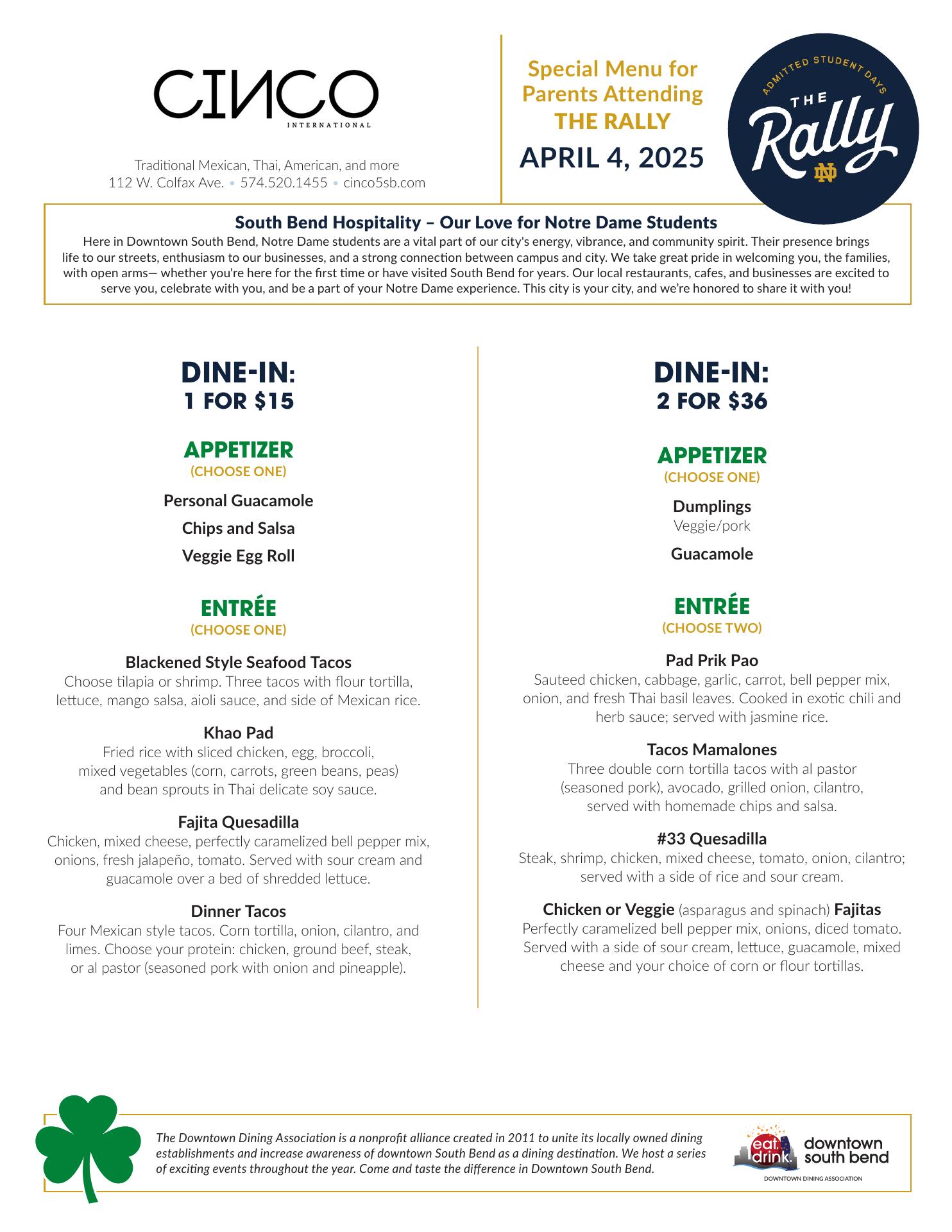 CINCO
INTERNATIONAL

Traditional Mexican, Thai, American, and more
112 W. Colfax Ave. • 574.520.1455 • cinco5sb.com

Special Menu for Parents Attending THE RALLY
APRIL 4, 2025

ADMITTED STUDENT DAYS
THE Rally
ND

South Bend Hospitality – Our Love for Notre Dame Students
Here in Downtown South Bend, Notre Dame students are a vital part of our city's energy, vibrance, and community spirit. Their presence brings life to our streets, enthusiasm to our businesses, and a strong connection between campus and city. We take great pride in welcoming you, the families, with open arms— whether you're here for the first time or have visited South Bend for years. Our local restaurants, cafes, and businesses are excited to serve you, celebrate with you, and be a part of your Notre Dame experience. This city is your city, and we're honored to share it with you!

DINE-IN:
1 FOR $15

APPETIZER
(CHOOSE ONE)

Personal Guacamole

Chips and Salsa

Veggie Egg Roll

ENTRÉE
(CHOOSE ONE)

Blackened Style Seafood Tacos
Choose tilapia or shrimp. Three tacos with flour tortilla, lettuce, mango salsa, aioli sauce, and side of Mexican rice.

Khao Pad
Fried rice with sliced chicken, egg, broccoli, mixed vegetables (corn, carrots, green beans, peas) and bean sprouts in Thai delicate soy sauce.

Fajita Quesadilla
Chicken, mixed cheese, perfectly caramelized bell pepper mix, onions, fresh jalapeño, tomato. Served with sour cream and guacamole over a bed of shredded lettuce.

Dinner Tacos
Four Mexican style tacos. Corn tortilla, onion, cilantro, and limes. Choose your protein: chicken, ground beef, steak, or al pastor (seasoned pork with onion and pineapple).

DINE-IN:
2 FOR $36

APPETIZER
(CHOOSE ONE)

Dumplings
Veggie/pork

Guacamole

ENTRÉE
(CHOOSE TWO)

Pad Prik Pao
Sauteed chicken, cabbage, garlic, carrot, bell pepper mix, onion, and fresh Thai basil leaves. Cooked in exotic chili and herb sauce; served with jasmine rice.

Tacos Mamalones
Three double corn tortilla tacos with al pastor (seasoned pork), avocado, grilled onion, cilantro, served with homemade chips and salsa.

#33 Quesadilla
Steak, shrimp, chicken, mixed cheese, tomato, onion, cilantro; served with a side of rice and sour cream.

Chicken or Veggie (asparagus and spinach) Fajitas
Perfectly caramelized bell pepper mix, onions, diced tomato. Served with a side of sour cream, lettuce, guacamole, mixed cheese and your choice of corn or flour tortillas.

The Downtown Dining Association is a nonprofit alliance created in 2011 to unite its locally owned dining establishments and increase awareness of downtown South Bend as a dining destination. We host a series of exciting events throughout the year. Come and taste the difference in Downtown South Bend.

eat. drink. downtown south bend
DOWNTOWN DINING ASSOCIATION